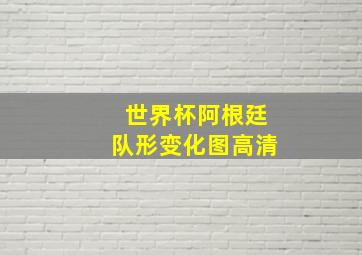 世界杯阿根廷
队形变化图高清